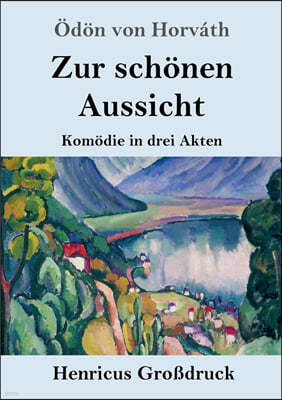 Ödön von Horváth

Zur schönen Aussicht

Komödie in drei Akten

Henricus Großdruck